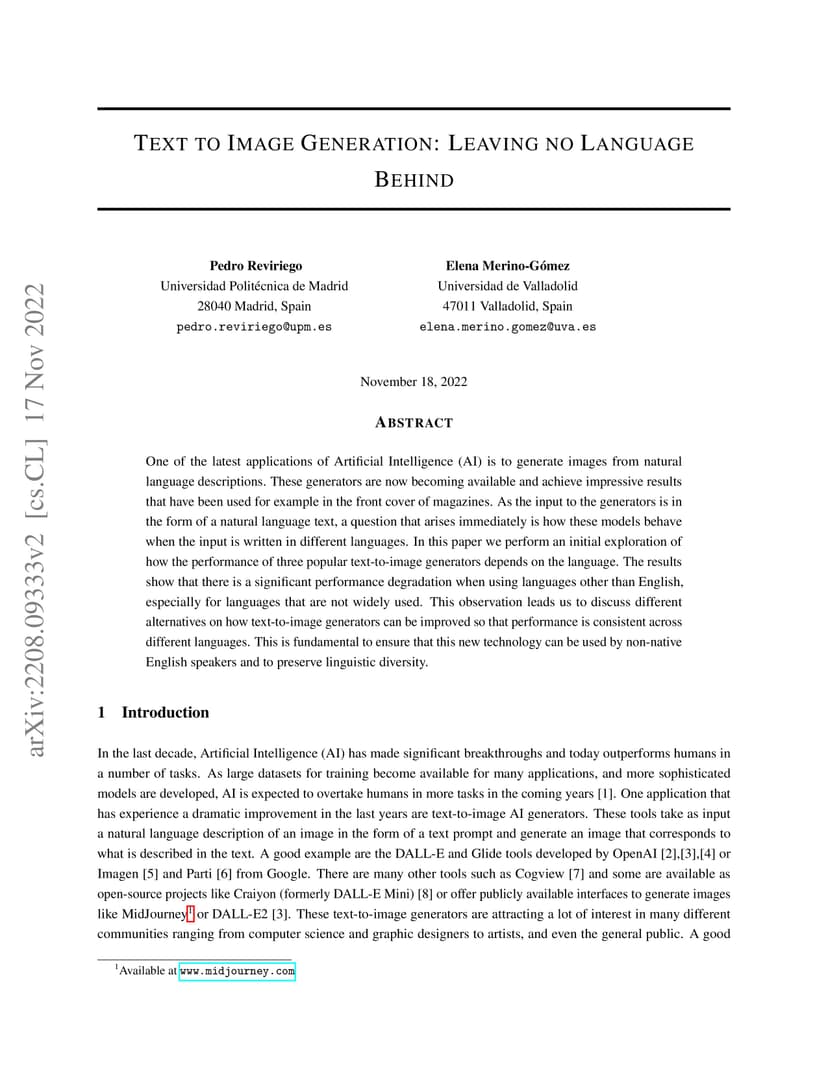 arXiv:2208.09333v2 [cs.CL] 17 Nov 2022

TEXT TO IMAGE GENERATION: LEAVING NO LANGUAGE BEHIND

Pedro Reviriego
Universidad Politécnica de Madrid
28040 Madrid, Spain
pedro.reviriego@upm.es

Elena Merino-Gómez
Universidad de Valladolid
47011 Valladolid, Spain
elena.merino.gomez@uva.es

November 18, 2022

ABSTRACT

One of the latest applications of Artificial Intelligence (AI) is to generate images from natural language descriptions. These generators are now becoming available and achieve impressive results that have been used for example in the front cover of magazines. As the input to the generators is in the form of a natural language text, a question that arises immediately is how these models behave when the input is written in different languages. In this paper we perform an initial exploration of how the performance of three popular text-to-image generators depends on the language. The results show that there is a significant performance degradation when using languages other than English, especially for languages that are not widely used. This observation leads us to discuss different alternatives on how text-to-image generators can be improved so that performance is consistent across different languages. This is fundamental to ensure that this new technology can be used by non-native English speakers and to preserve linguistic diversity.

1 Introduction

In the last decade, Artificial Intelligence (AI) has made significant breakthroughs and today outperforms humans in a number of tasks. As large datasets for training become available for many applications, and more sophisticated models are developed, AI is expected to overtake humans in more tasks in the coming years [1]. One application that has experience a dramatic improvement in the last years are text-to-image AI generators. These tools take as input a natural language description of an image in the form of a text prompt and generate an image that corresponds to what is described in the text. A good example are the DALL-E and Glide tools developed by OpenAI [2],[3],[4] or Imagen [5] and Parti [6] from Google. There are many other tools such as Cogview [7] and some are available as open-source projects like Craiyon (formerly DALL-E Mini) [8] or offer publicly available interfaces to generate images like MidJourney$^1$ or DALL-E2 [3]. These text-to-image generators are attracting a lot of interest in many different communities ranging from computer science and graphic designers to artists, and even the general public. A good

$^1$Available at www.midjourney.com